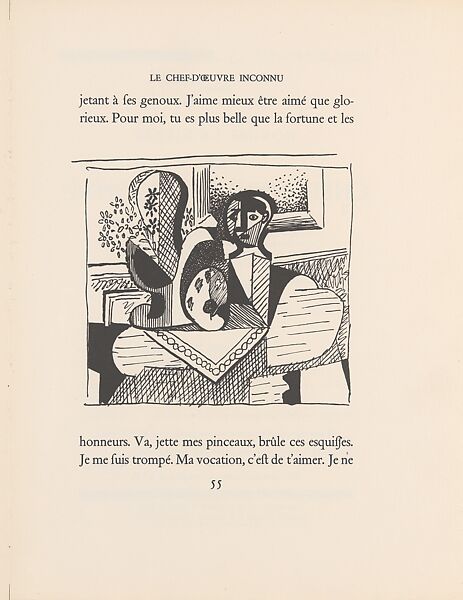 LE CHEF-D'ŒUVRE INCONNU

jetant à ſes genoux. J'aime mieux être aimé que glorieux. Pour moi, tu es plus belle que la fortune et les

honneurs. Va, jette mes pinceaux, brûle ces esquiſſes. Je me ſuis trompé. Ma vocation, c'eſt de t'aimer. Je ne

55